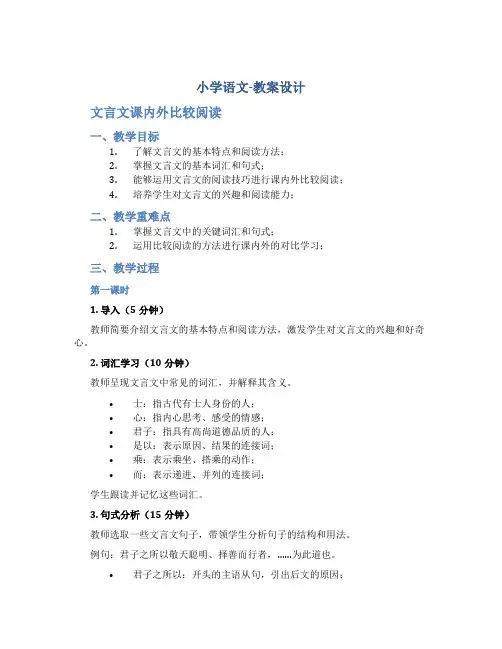 小学语文-教案设计

文言文课内外比较阅读

一、教学目标

1. 了解文言文的基本特点和阅读方法；
2. 掌握文言文的基本词汇和句式；
3. 能够运用文言文的阅读技巧进行课内外比较阅读；
4. 培养学生对文言文的兴趣和阅读能力；

二、教学重难点

1. 掌握文言文中的关键词汇和句式；
2. 运用比较阅读的方法进行课内外的对比学习；

三、教学过程

第一课时

1. 导入（5 分钟）

教师简要介绍文言文的基本特点和阅读方法，激发学生对文言文的兴趣和好奇心。

2. 词汇学习（10 分钟）

教师呈现文言文中常见的词汇，并解释其含义。

• 士：指古代有士人身份的人；
• 心：指内心思考、感受的情感；
• 君子：指具有高尚道德品质的人；
• 是以：表示原因、结果的连接词；
• 乘：表示乘坐、搭乘的动作；
• 而：表示递进、并列的连接词；

学生跟读并记忆这些词汇。

3. 句式分析（15 分钟）

教师选取一些文言文句子，带领学生分析句子的结构和用法。

例句：君子之所以敬天聪明、择善而行者，……为此道也。

• 君子之所以：开头的主语从句，引出后文的原因；